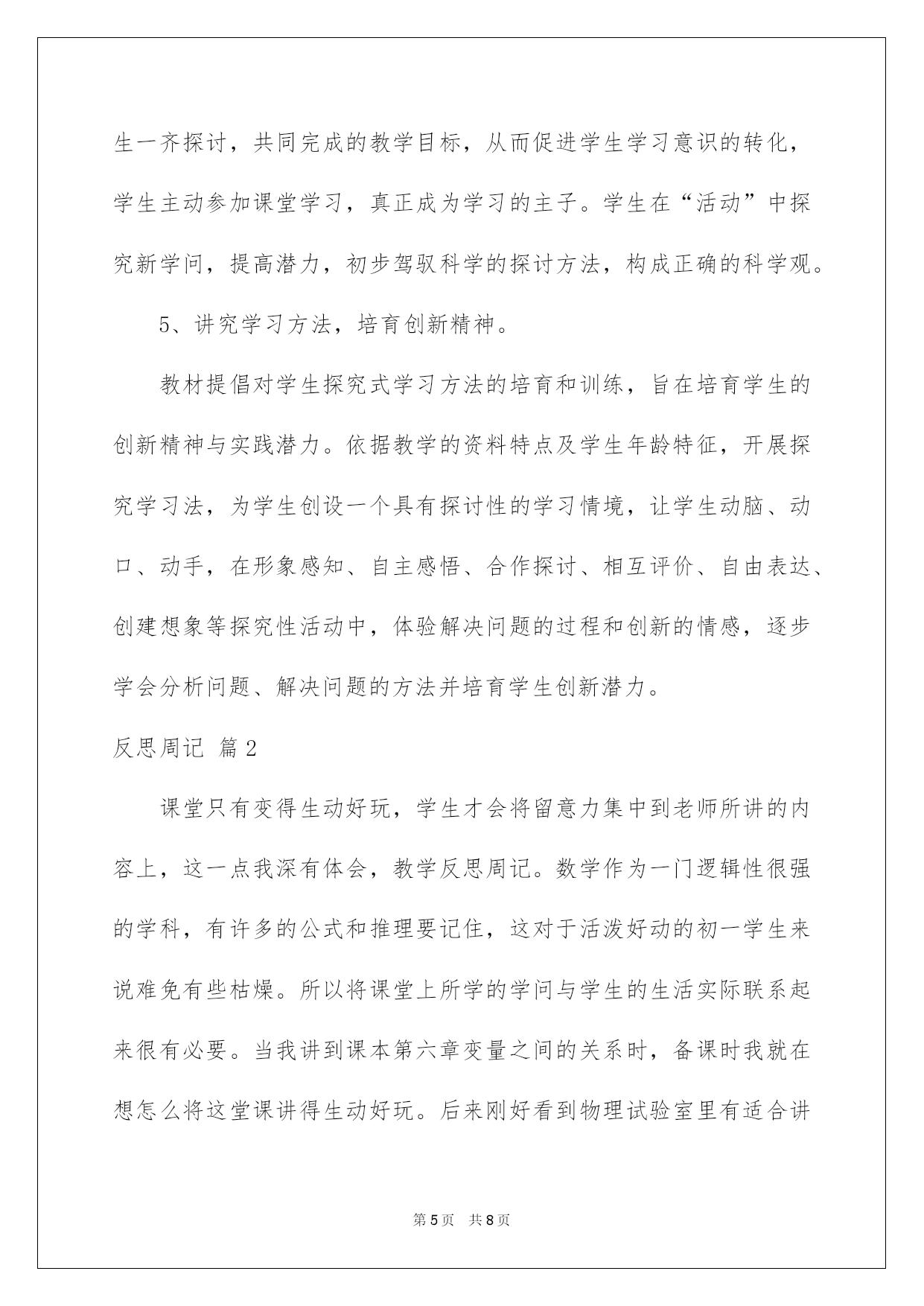 生一齐探讨，共同完成的教学目标，从而促进学生学习意识的转化，学生主动参加课堂学习，真正成为学习的主子。学生在“活动”中探究新学问，提高潜力，初步驾驭科学的探讨方法，构成正确的科学观。

5、讲究学习方法，培育创新精神。

教材提倡对学生探究式学习方法的培育和训练，旨在培育学生的创新精神与实践潜力。依据教学的资料特点及学生年龄特征，开展探究学习法，为学生创设一个具有探讨性的学习情境，让学生动脑、动口、动手，在形象感知、自主感悟、合作探讨、相互评价、自由表达、创建想象等探究性活动中，体验解决问题的过程和创新的情感，逐步学会分析问题、解决问题的方法并培育学生创新潜力。

反思周记 篇2

课堂只有变得生动好玩，学生才会将留意力集中到老师所讲的内容上，这一点我深有体会，教学反思周记。数学作为一门逻辑性很强的学科，有许多的公式和推理要记住，这对于活泼好动的初一学生来说难免有些枯燥。所以将课堂上所学的学问与学生的生活实际联系起来很有必要。当我讲到课本第六章变量之间的关系时，备课时我就在想怎么将这堂课讲得生动好玩。后来刚好看到物理试验室里有适合讲

第5页 共8页